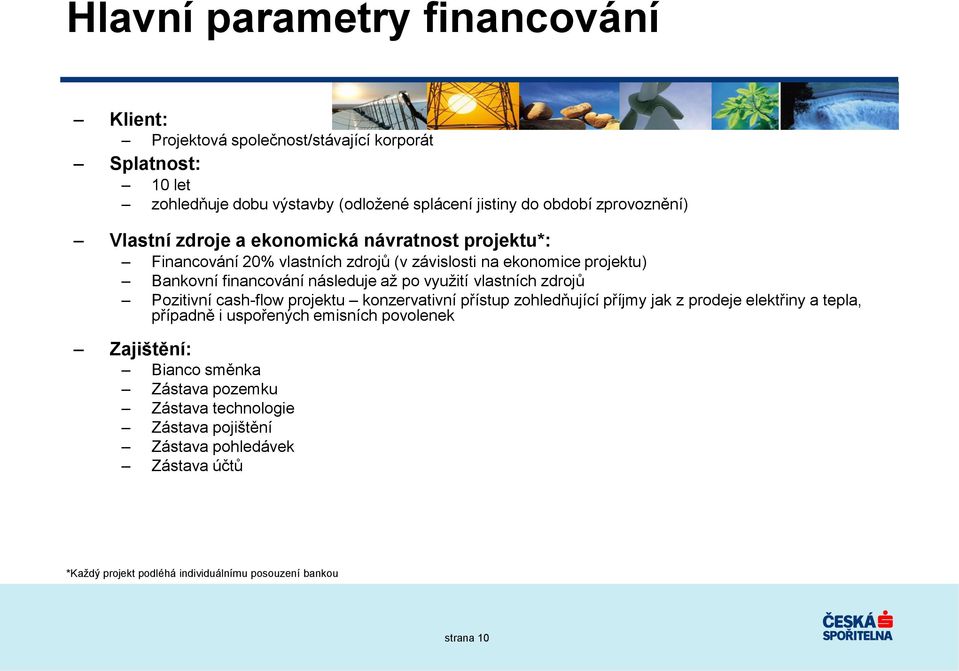 Hlavní parametry financování

– Klient:
– Projektová společnost/stávající korporát
– Splatnost:
– 10 let
– zohledňuje dobu výstavby (odložené splácení jistiny do období zprovoznění)

– Vlastní zdroje a ekonomická návratnost projektu*:
– Financování 20% vlastních zdrojů (v závislosti na ekonomice projektu)
– Bankovní financování následuje až po využití vlastních zdrojů
– Pozitivní cash-flow projektu – konzervativní přístup zohledňující příjmy jak z prodeje elektřiny a tepla, případně i uspořených emisních povolenek

– Zajištění:
– Bianco směnka
– Zástava pozemku
– Zástava technologie
– Zástava pojištění
– Zástava pohledávek
– Zástava účtů

*Každý projekt podléhá individuálnímu posouzení bankou

strana 10

ČESKÁ SPOŘITELNA